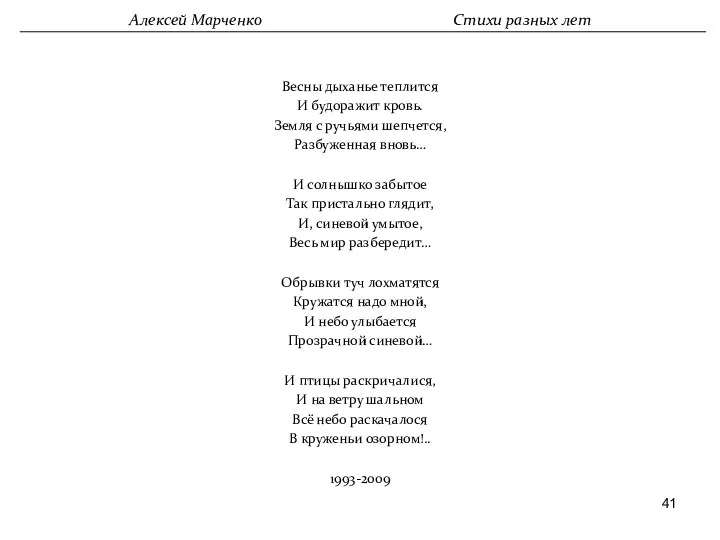 Алексей Марченко Стихи разных лет

Весны дыханье теплится
И будоражит кровь.
Земля с ручьями шепчется,
Разбуженная вновь...

И солнышко забытое
Так пристально глядит,
И, синевой умытое,
Весь мир разбередит...

Обрывки туч лохматятся
Кружатся надо мной,
И небо улыбается
Прозрачной синевой...

И птицы раскричалися,
И на ветру шальном
Всё небо раскачалося
В круженьи озорном!..

1993-2009

41